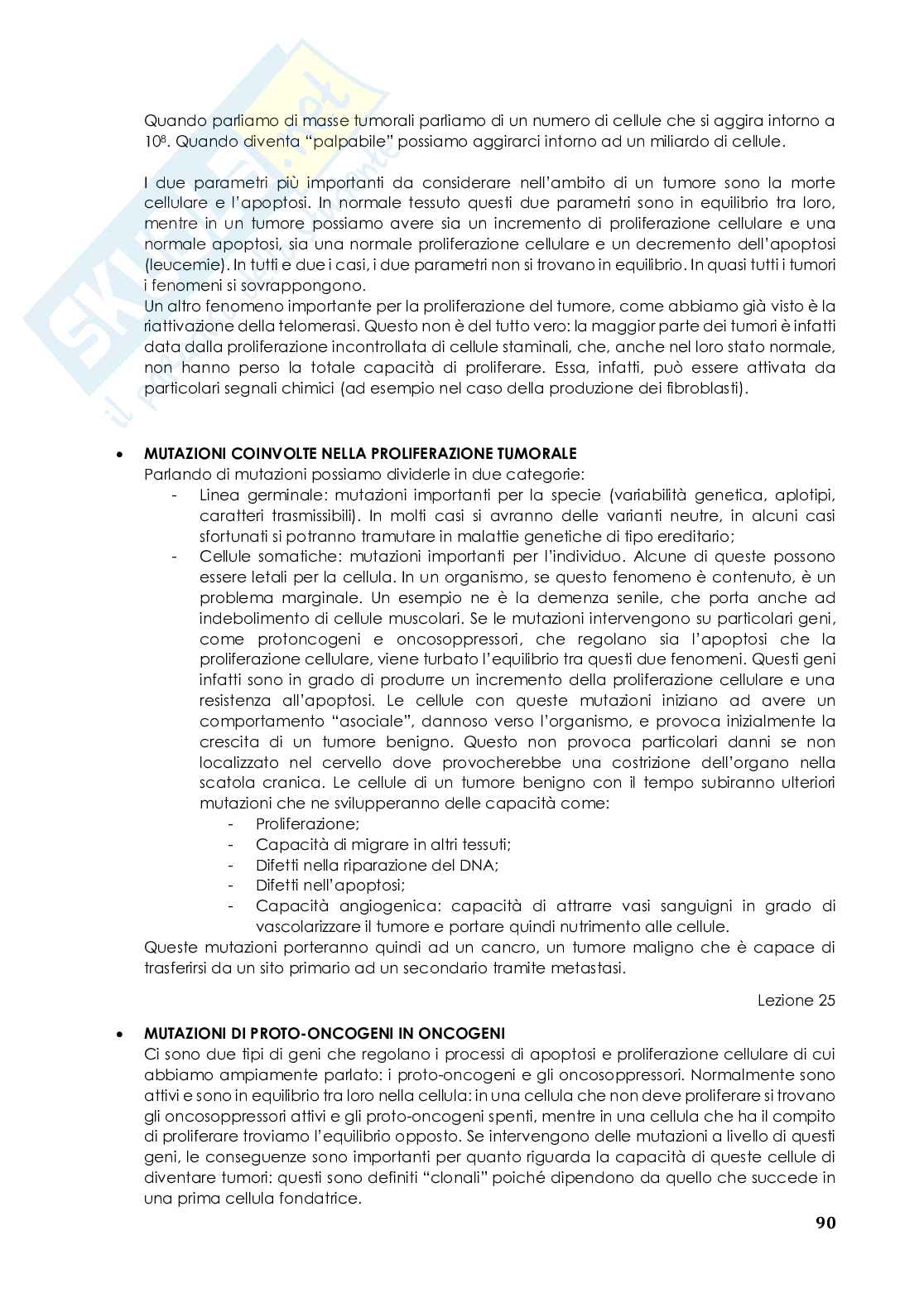 Quando parliamo di masse tumorali parliamo di un numero di cellule che si aggira intorno a $10^8$. Quando diventa "palpabile" possiamo aggirarci intorno ad un miliardo di cellule.

I due parametri più importanti da considerare nell'ambito di un tumore sono la morte cellulare e l'apoptosi. In normale tessuto questi due parametri sono in equilibrio tra loro, mentre in un tumore possiamo avere sia un incremento di proliferazione cellulare e una normale apoptosi, sia una normale proliferazione cellulare e un decremento dell'apoptosi (leucemie). In tutti e due i casi, i due parametri non si trovano in equilibrio. In quasi tutti i tumori i fenomeni si sovrappongono.
Un altro fenomeno importante per la proliferazione del tumore, come abbiamo già visto è la riattivazione della telomerasi. Questo non è del tutto vero: la maggior parte dei tumori è infatti data dalla proliferazione incontrollata di cellule staminali, che, anche nel loro stato normale, non hanno perso la totale capacità di proliferare. Essa, infatti, può essere attivata da particolari segnali chimici (ad esempio nel caso della produzione dei fibroblasti).

• MUTAZIONI COINVOLTE NELLA PROLIFERAZIONE TUMORALE
Parlando di mutazioni possiamo dividerle in due categorie:
- Linea germinale: mutazioni importanti per la specie (variabilità genetica, aplotipi, caratteri trasmissibili). In molti casi si avranno delle varianti neutre, in alcuni casi sfortunati si potranno tramutare in malattie genetiche di tipo ereditario;
- Cellule somatiche: mutazioni importanti per l'individuo. Alcune di queste possono essere letali per la cellula. In un organismo, se questo fenomeno è contenuto, è un problema marginale. Un esempio ne è la demenza senile, che porta anche ad indebolimento di cellule muscolari. Se le mutazioni intervengono su particolari geni, come protoncogeni e oncosoppressori, che regolano sia l'apoptosi che la proliferazione cellulare, viene turbato l'equilibrio tra questi due fenomeni. Questi geni infatti sono in grado di produrre un incremento della proliferazione cellulare e una resistenza all'apoptosi. Le cellule con queste mutazioni iniziano ad avere un comportamento "asociale", dannoso verso l'organismo, e provoca inizialmente la crescita di un tumore benigno. Questo non provoca particolari danni se non localizzato nel cervello dove provocherebbe una costrizione dell'organo nella scatola cranica. Le cellule di un tumore benigno con il tempo subiranno ulteriori mutazioni che ne svilupperanno delle capacità come:
- Proliferazione;
- Capacità di migrare in altri tessuti;
- Difetti nella riparazione del DNA;
- Difetti nell'apoptosi;
- Capacità angiogenica: capacità di attrarre vasi sanguigni in grado di vascolarizzare il tumore e portare quindi nutrimento alle cellule.
Queste mutazioni porteranno quindi ad un cancro, un tumore maligno che è capace di trasferirsi da un sito primario ad un secondario tramite metastasi.

Lezione 25

• MUTAZIONI DI PROTO-ONCOGENI IN ONCOGENI
Ci sono due tipi di geni che regolano i processi di apoptosi e proliferazione cellulare di cui abbiamo ampiamente parlato: i proto-oncogeni e gli oncosoppressori. Normalmente sono attivi e sono in equilibrio tra loro nella cellula: in una cellula che non deve proliferare si trovano gli oncosoppressori attivi e gli proto-oncogeni spenti, mentre in una cellula che ha il compito di proliferare troviamo l'equilibrio opposto. Se intervengono delle mutazioni a livello di questi geni, le conseguenze sono importanti per quanto riguarda la capacità di queste cellule di diventare tumori: questi sono definiti "clonali" poiché dipendono da quello che succede in una prima cellula fondatrice.

90